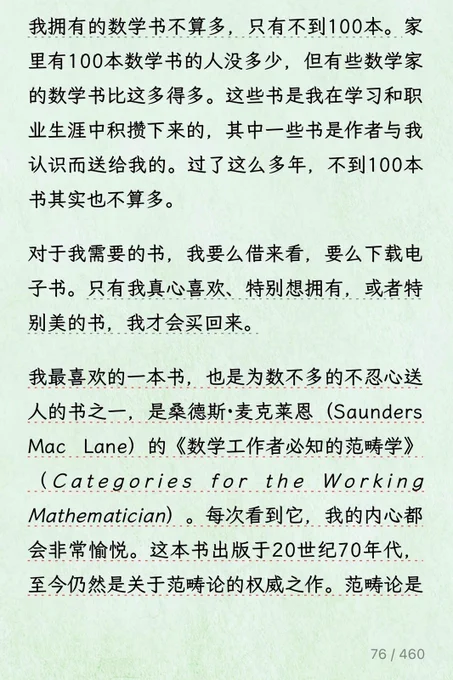 我拥有的数学书不算多，只有不到100本。家里有100本数学书的人没多少，但有些数学家的数学书比这多得多。这些书是我在学习和职业生涯中积攒下来的，其中一些书是作者与我认识而送给我的。过了这么多年，不到100本书其实也不算多。

对于我需要的书，我要么借来看，要么下载电子书。只有我真心喜欢、特别想拥有，或者特别美的书，我才会买回来。

我最喜欢的一本书，也是为数不多的不忍心送人的书之一，是桑德斯·麦克莱恩（Saunders Mac Lane）的《数学工作者必知的范畴学》（Categories for the Working Mathematician）。每次看到它，我的内心都会非常愉悦。这本书出版于20世纪70年代，至今仍然是关于范畴论的权威之作。范畴论是

76 / 460